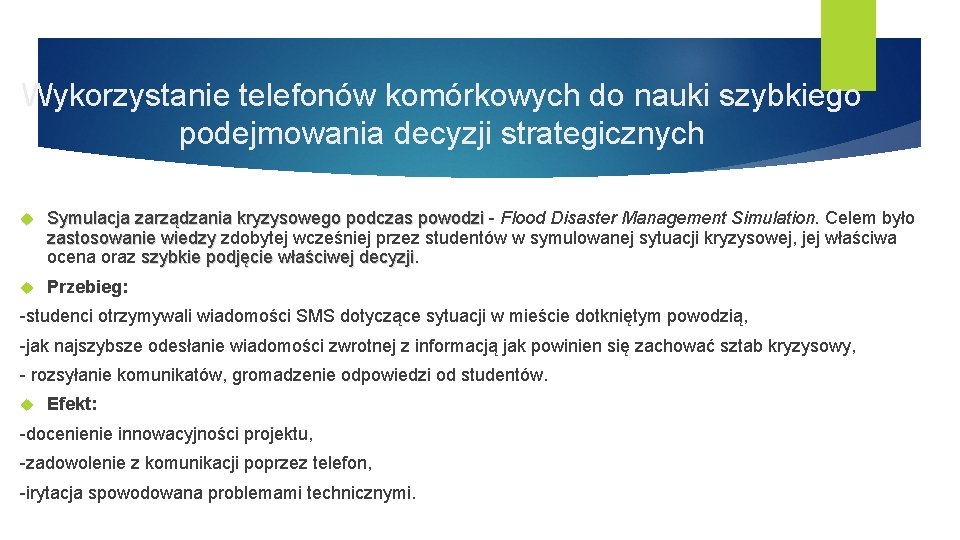 Wykorzystanie telefonów komórkowych do nauki szybkiego podejmowania decyzji strategicznych

Symulacja zarządzania kryzysowego podczas powodzi - Flood Disaster Management Simulation. Celem było zastosowanie wiedzy zdobytej wcześniej przez studentów w symulowanej sytuacji kryzysowej, jej właściwa ocena oraz szybkie podjęcie właściwej decyzji.

Przebieg:

-studenci otrzymywali wiadomości SMS dotyczące sytuacji w mieście dotkniętym powodzią,

-jak najszybsze odesłanie wiadomości zwrotnej z informacją jak powinien się zachować sztab kryzysowy,

- rozsyłanie komunikatów, gromadzenie odpowiedzi od studentów.

Efekt:

-docenienie innowacyjności projektu,

-zadowolenie z komunikacji poprzez telefon,

-irytacja spowodowana problemami technicznymi.